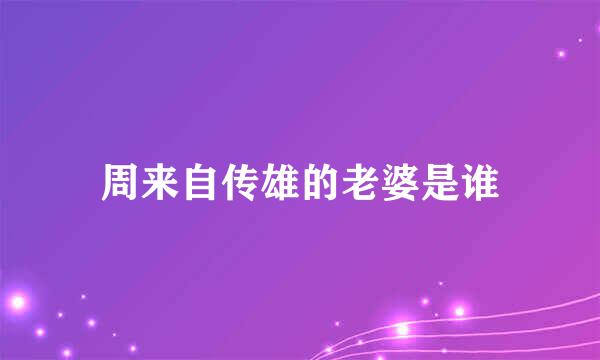 周来自传雄的老婆是谁